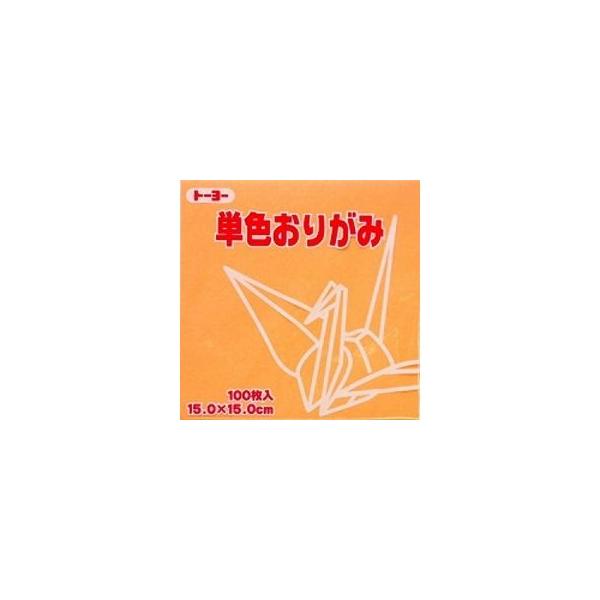 トーヨー
単色おりがみ

100枚入
15.0×15.0cm